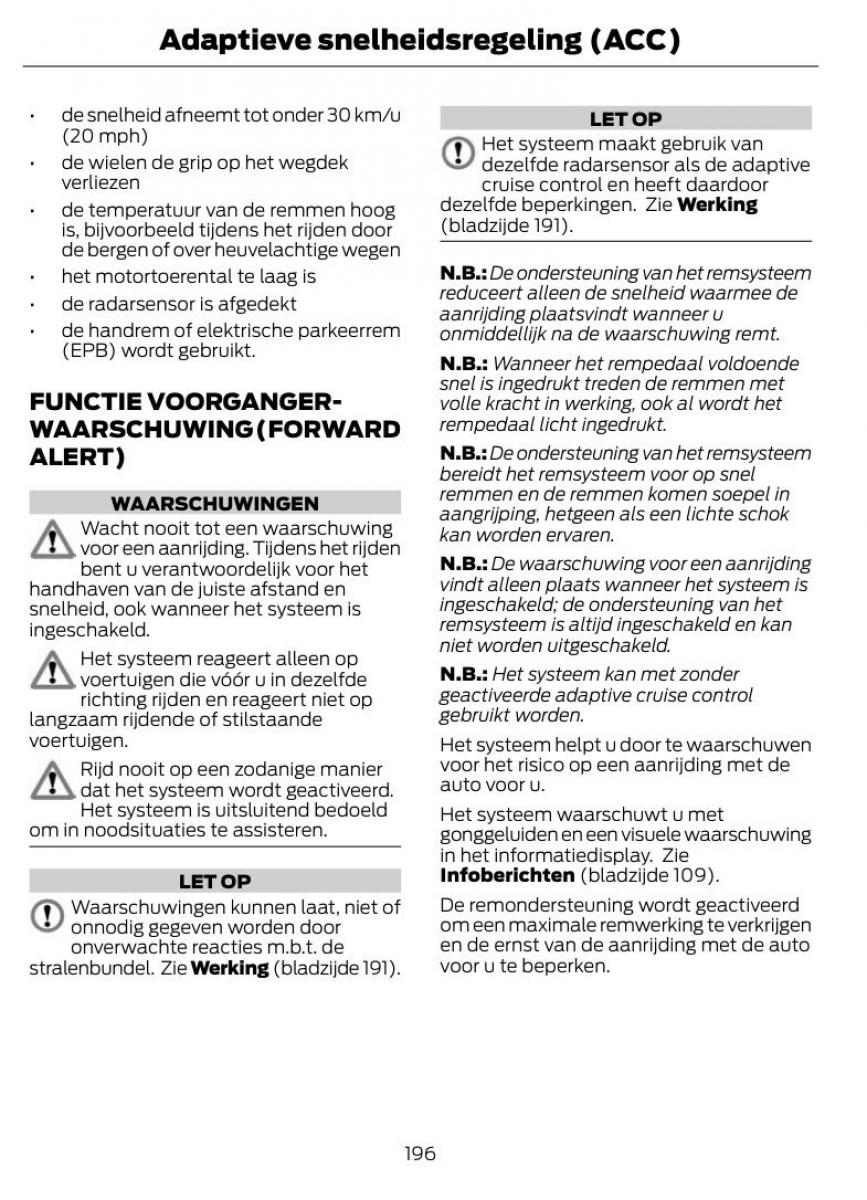 Adaptieve snelheidsregeling (ACC)

• de snelheid afneemt tot onder 30 km/u (20 mph)
• de wielen de grip op het wegdek verliezen
• de temperatuur van de remmen hoog is, bijvoorbeeld tijdens het rijden door de bergen of over heuvelachtige wegen
• het motortoerental te laag is
• de radarsensor is afgedekt
• de handrem of elektrische parkeerrem (EPB) wordt gebruikt.

FUNCTIE VOORGANGER-WAARSCHUWING (FORWARD ALERT)

WAARSCHUWINGEN

Wacht nooit tot een waarschuwing voor een aanrijding. Tijdens het rijden bent u verantwoordelijk voor het handhaven van de juiste afstand en snelheid, ook wanneer het systeem is ingeschakeld.

Het systeem reageert alleen op voertuigen die vóór u in dezelfde richting rijden en reageert niet op langzaam rijdende of stilstaande voertuigen.

Rijd nooit op een zodanige manier dat het systeem wordt geactiveerd. Het systeem is uitsluitend bedoeld om in noodsituaties te assisteren.

LET OP

Waarschuwingen kunnen laat, niet of onnodig gegeven worden door onverwachte reacties m.b.t. de stralenbundel. Zie Werking (bladzijde 191).

LET OP

Het systeem maakt gebruik van dezelfde radarsensor als de adaptive cruise control en heeft daardoor dezelfde beperkingen. Zie Werking (bladzijde 191).

N.B.: De ondersteuning van het remsysteem reduceert alleen de snelheid waarmee de aanrijding plaatsvindt wanneer u onmiddellijk na de waarschuwing remt.

N.B.: Wanneer het rempedaal voldoende snel is ingedrukt treden de remmen met volle kracht in werking, ook al wordt het rempedaal licht ingedrukt.

N.B.: De ondersteuning van het remsysteem bereidt het remsysteem voor op snel remmen en de remmen komen soepel in aangrijping, hetgeen als een lichte schok kan worden ervaren.

N.B.: De waarschuwing voor een aanrijding vindt alleen plaats wanneer het systeem is ingeschakeld; de ondersteuning van het remsysteem is altijd ingeschakeld en kan niet worden uitgeschakeld.

N.B.: Het systeem kan met zonder geactiveerde adaptive cruise control gebruikt worden.

Het systeem helpt u door te waarschuwen voor het risico op een aanrijding met de auto voor u.

Het systeem waarschuwt u met gonggeluiden en een visuele waarschuwing in het informatiedisplay. Zie Infoberichten (bladzijde 109).

De remondersteuning wordt geactiveerd om een maximale remwerking te verkrijgen en de ernst van de aanrijding met de auto voor u te beperken.

196